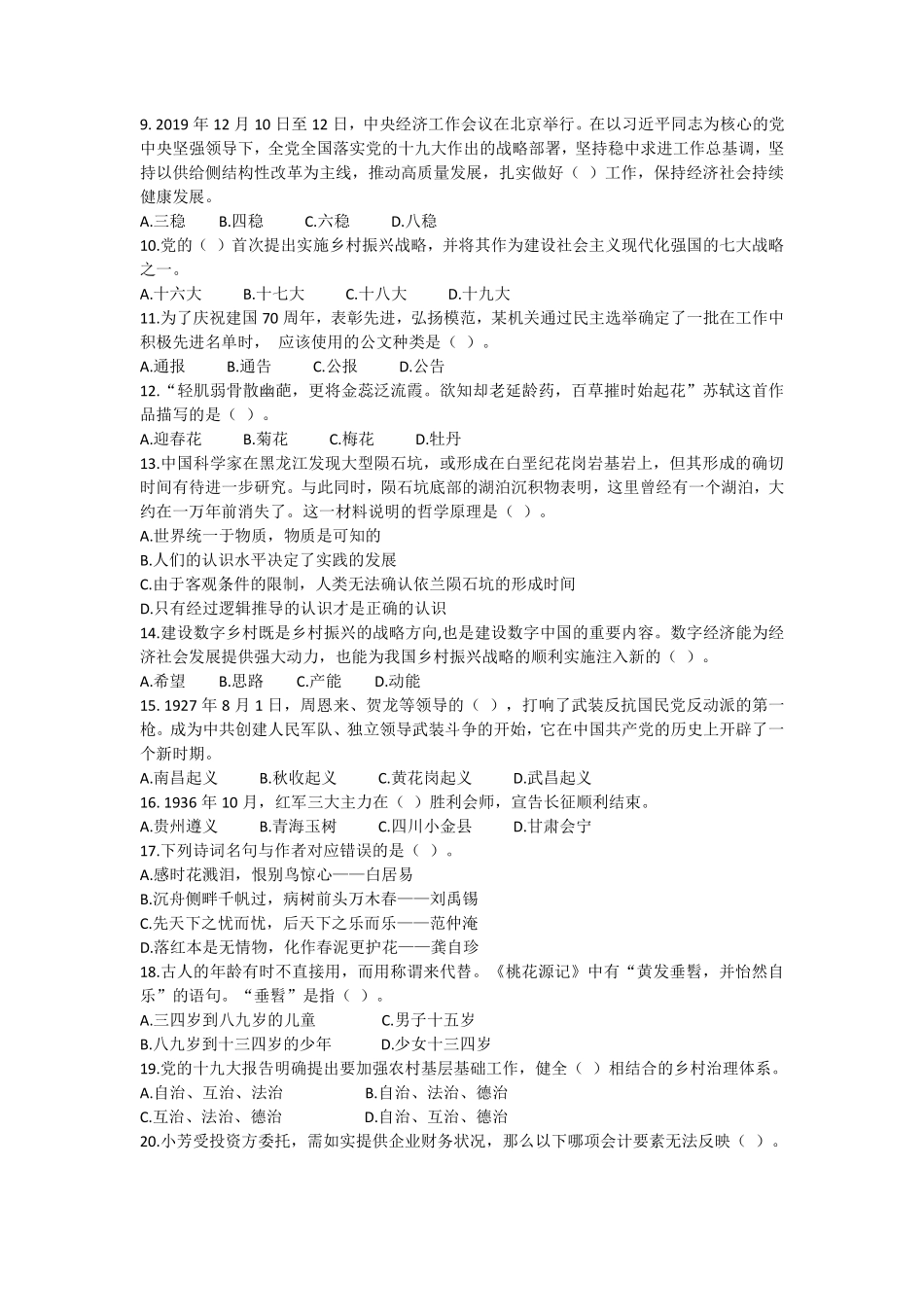 9. 2019 年 12 月 10 日至 12 日，中央经济工作会议在北京举行。在以习近平同志为核心的党中央坚强领导下，全党全国落实党的十九大作出的战略部署，坚持稳中求进工作总基调，坚持以供给侧结构性改革为主线，推动高质量发展，扎实做好（ ）工作，保持经济社会持续健康发展。
A.三稳　B.四稳　C.六稳　D.八稳
10.党的（ ）首次提出实施乡村振兴战略，并将其作为建设社会主义现代化强国的七大战略之一。
A.十六大　B.十七大　C.十八大　D.十九大
11.为了庆祝建国 70 周年，表彰先进，弘扬模范，某机关通过民主选举确定了一批在工作中积极先进名单时， 应该使用的公文种类是（ ）。
A.通报　B.通告　C.公报　D.公告
12.“轻肌弱骨散幽葩，更将金蕊泛流霞。欲知却老延龄药，百草摧时始起花”苏轼这首作品描写的是（ ）。
A.迎春花　B.菊花　C.梅花　D.牡丹
13.中国科学家在黑龙江发现大型陨石坑，或形成在白垩纪花岗岩基岩上，但其形成的确切时间有待进一步研究。与此同时，陨石坑底部的湖泊沉积物表明，这里曾经有一个湖泊，大约在一万年前消失了。这一材料说明的哲学原理是（ ）。
A.世界统一于物质，物质是可知的
B.人们的认识水平决定了实践的发展
C.由于客观条件的限制，人类无法确认依兰陨石坑的形成时间
D.只有经过逻辑推导的认识才是正确的认识
14.建设数字乡村既是乡村振兴的战略方向,也是建设数字中国的重要内容。数字经济能为经济社会发展提供强大动力，也能为我国乡村振兴战略的顺利实施注入新的（ ）。
A.希望　B.思路　C.产能　D.动能
15. 1927 年 8 月 1 日，周恩来、贺龙等领导的（ ），打响了武装反抗国民党反动派的第一枪。成为中共创建人民军队、独立领导武装斗争的开始，它在中国共产党的历史上开辟了一个新时期。
A.南昌起义　B.秋收起义　C.黄花岗起义　D.武昌起义
16. 1936 年 10 月，红军三大主力在（ ）胜利会师，宣告长征顺利结束。
A.贵州遵义　B.青海玉树　C.四川小金县　D.甘肃会宁
17.下列诗词名句与作者对应错误的是（ ）。
A.感时花溅泪，恨别鸟惊心——白居易
B.沉舟侧畔千帆过，病树前头万木春——刘禹锡
C.先天下之忧而忧，后天下之乐而乐——范仲淹
D.落红本是无情物，化作春泥更护花——龚自珍
18.古人的年龄有时不直接用，而用称谓来代替。《桃花源记》中有“黄发垂髫，并怡然自乐”的语句。“垂髫”是指（ ）。
A.三四岁到八九岁的儿童　C.男子十五岁
B.八九岁到十三四岁的少年　D.少女十三四岁
19.党的十九大报告明确提出要加强农村基层基础工作，健全（ ）相结合的乡村治理体系。
A.自治、互治、法治　B.自治、法治、德治
C.互治、法治、德治　D.自治、互治、德治
20.小芳受投资方委托，需如实提供企业财务状况，那么以下哪项会计要素无法反映（ ）。